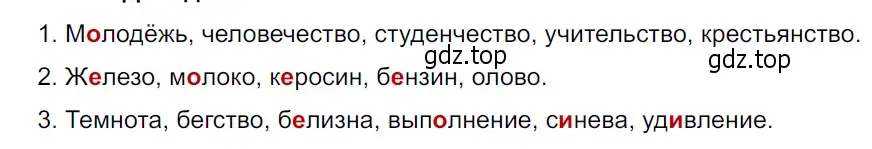 1. Молодёжь, человечество, студенчество, учительство, крестьянство.

gdz.top gdz.top

2. Железо, молоко, керосин, бензин, олово.

3. Темнота, бегство, белизна, выполнение, синева, удивление.